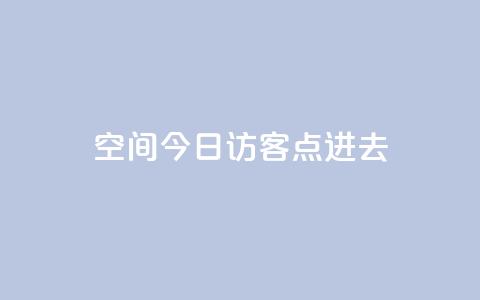 空间今日访客点进去